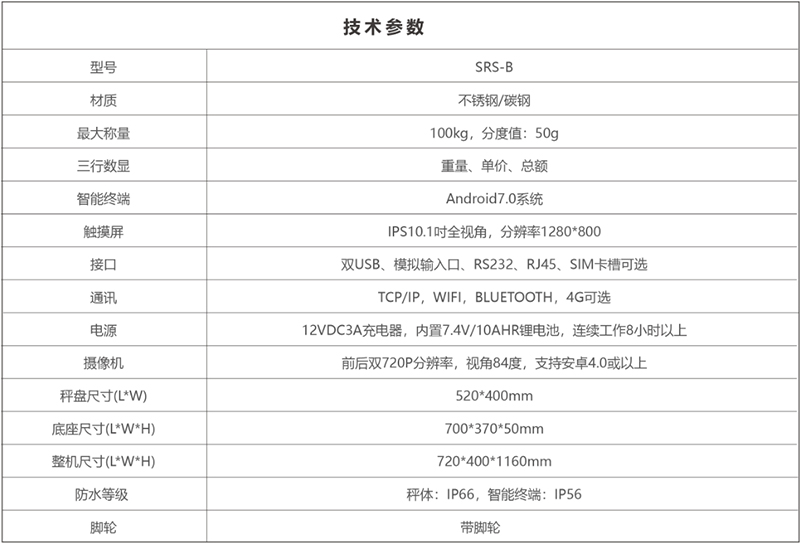 | 技术参数 | |
|---|---|
| 型号 | SRS-B |
| 材质 | 不锈钢/碳钢 |
| 最大称量 | 100kg，分度值：50g |
| 三行数显 | 重量、单价、总额 |
| 智能终端 | Android7.0系统 |
| 触摸屏 | IPS10.1吋全视角，分辨率1280*800 |
| 接口 | 双USB、模拟输入口、RS232、RJ45、SIM卡槽可选 |
| 通讯 | TCP/IP，WIFI，BLUETOOTH，4G可选 |
| 电源 | 12VDC3A充电器，内置7.4V/10AHR锂电池，连续工作8小时以上 |
| 摄像机 | 前后双720P分辨率，视角84度，支持安卓4.0或以上 |
| 秤盘尺寸(L*W) | 520*400mm |
| 底座尺寸(L*W*H) | 700*370*50mm |
| 整机尺寸(L*W*H) | 720*400*1160mm |
| 防水等级 | 秤体：IP66，智能终端：IP56 |
| 脚轮 | 带脚轮 |